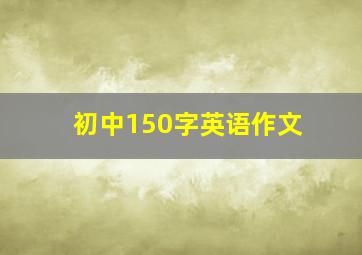 初中150字英语作文